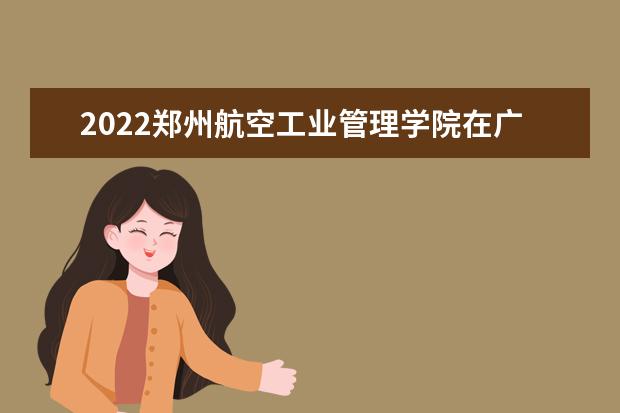 2022郑州航空工业管理学院在广